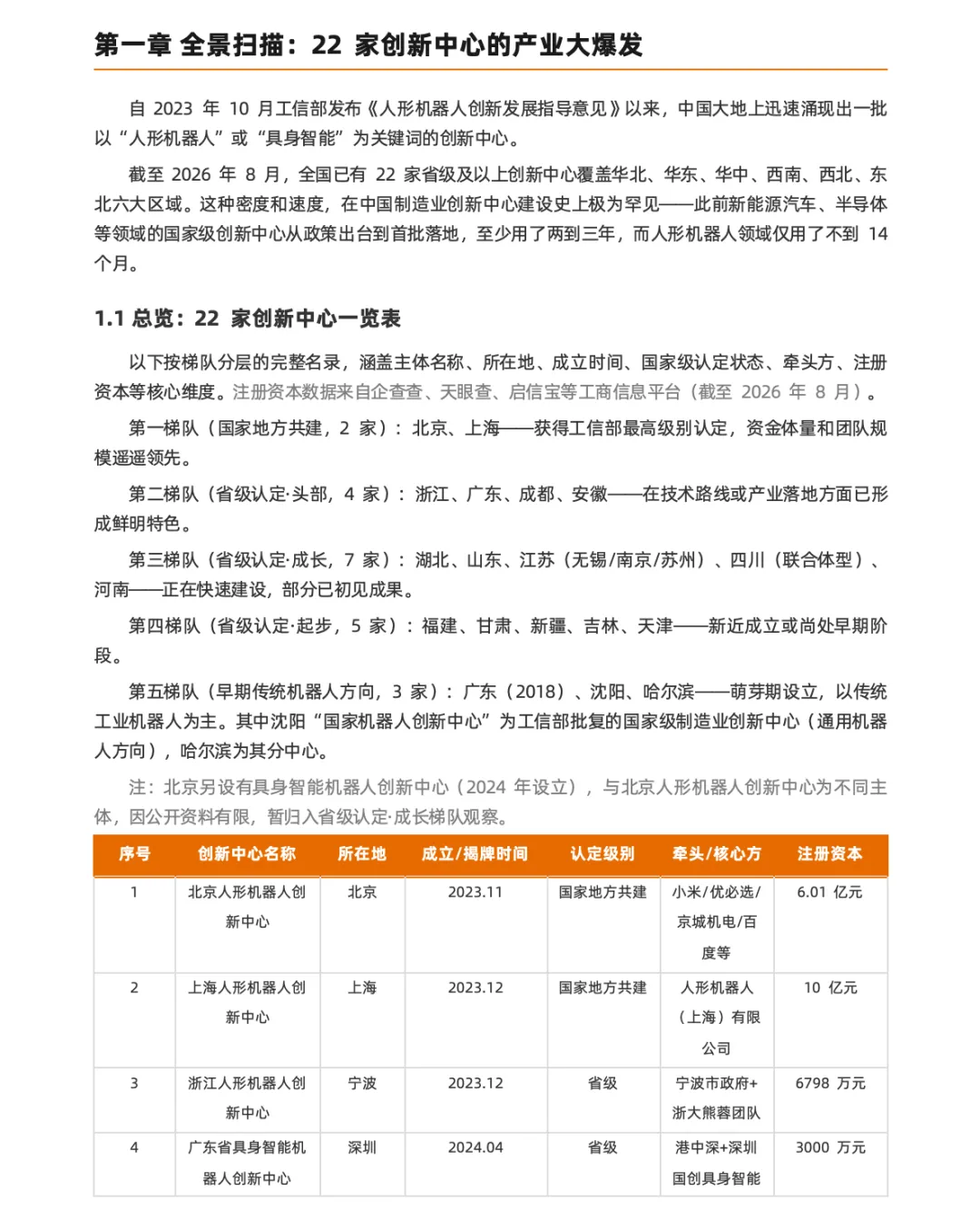 第一章 全景扫描：22 家创新中心的产业大爆发

自 2023 年 10 月工信部发布《人形机器人创新发展指导意见》以来，中国大地上迅速涌现出一批以“人形机器人”或“具身智能”为关键词的创新中心。

截至 2026 年 8 月，全国已有 22 家省级及以上创新中心覆盖华北、华东、华中、西南、西北、东北六大区域。这种密度和速度，在中国制造业创新中心建设史上极为罕见——此前新能源汽车、半导体等领域的国家级创新中心从政策出台到首批落地，至少用了两到三年，而人形机器人领域仅用了不到 14 个月。

1.1 总览：22 家创新中心一览表

以下按梯队分层的完整名录，涵盖主体名称、所在地、成立时间、国家级认定状态、牵头方、注册资本等核心维度。注册资本数据来自企查查、天眼查、启信宝等工商信息平台（截至 2026 年 8 月）。

第一梯队（国家地方共建，2 家）：北京、上海——获得工信部最高级别认定，资金体量和团队规模遥遥领先。

第二梯队（省级认定·头部，4 家）：浙江、广东、成都、安徽——在技术路线或产业落地方面已形成鲜明特色。

第三梯队（省级认定·成长，7 家）：湖北、山东、江苏（无锡/南京/苏州）、四川（联合体型）、河南——正在快速建设，部分已初见成果。

第四梯队（省级认定·起步，5 家）：福建、甘肃、新疆、吉林、天津——新近成立或尚处早期阶段。

第五梯队（早期传统机器人方向，3 家）：广东（2018）、沈阳、哈尔滨——萌芽期设立，以传统工业机器人为主。其中沈阳“国家机器人创新中心”为工信部批复的国家级制造业创新中心（通用机器人方向），哈尔滨为其分中心。

注：北京另设有具身智能机器人创新中心（2024 年设立），与北京人形机器人创新中心为不同主体，因公开资料有限，暂归入省级认定·成长梯队观察。

| 序号 | 创新中心名称 | 所在地 | 成立/揭牌时间 | 认定级别 | 牵头/核心方 | 注册资本 |
|---|---|---|---|---|---|---|
| 1 | 北京人形机器人创新中心 | 北京 | 2023.11 | 国家地方共建 | 小米/优必选/京城机电/百度等 | 6.01 亿元 |
| 2 | 上海人形机器人创新中心 | 上海 | 2023.12 | 国家地方共建 | 人形机器人（上海）有限公司 | 10 亿元 |
| 3 | 浙江人形机器人创新中心 | 宁波 | 2023.12 | 省级 | 宁波市政府+浙大熊蓉团队 | 6798 万元 |
| 4 | 广东省具身智能机器人创新中心 | 深圳 | 2024.04 | 省级 | 港中深+深圳国创具身智能 | 3000 万元 |